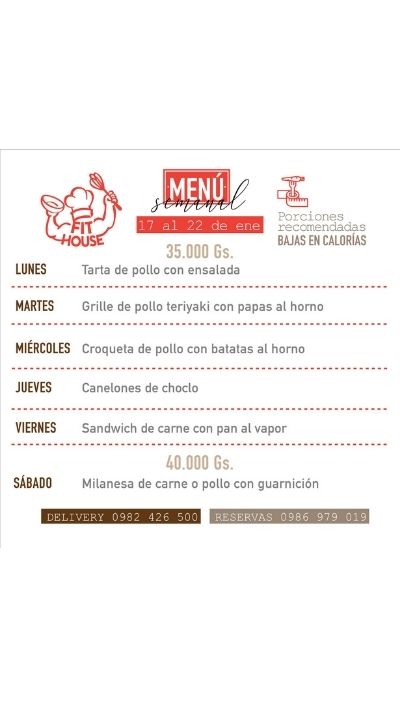 FIT HOUSE

MENÚ
semanal
17 al 22 de ene

Porciones
recomendadas
BAJAS EN CALORÍAS

35.000 Gs.

LUNES Tarta de pollo con ensalada

MARTES Grille de pollo teriyaki con papas al horno

MIÉRCOLES Croqueta de pollo con batatas al horno

JUEVES Canelones de choclo

VIERNES Sandwich de carne con pan al vapor

40.000 Gs.

SÁBADO Milanesa de carne o pollo con guarnición

DELIVERY 0982 426 500 RESERVAS 0986 979 019